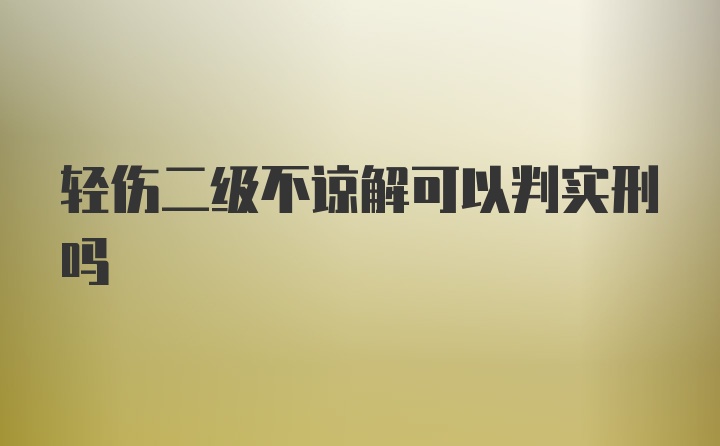 轻伤二级不谅解可以判实刑吗